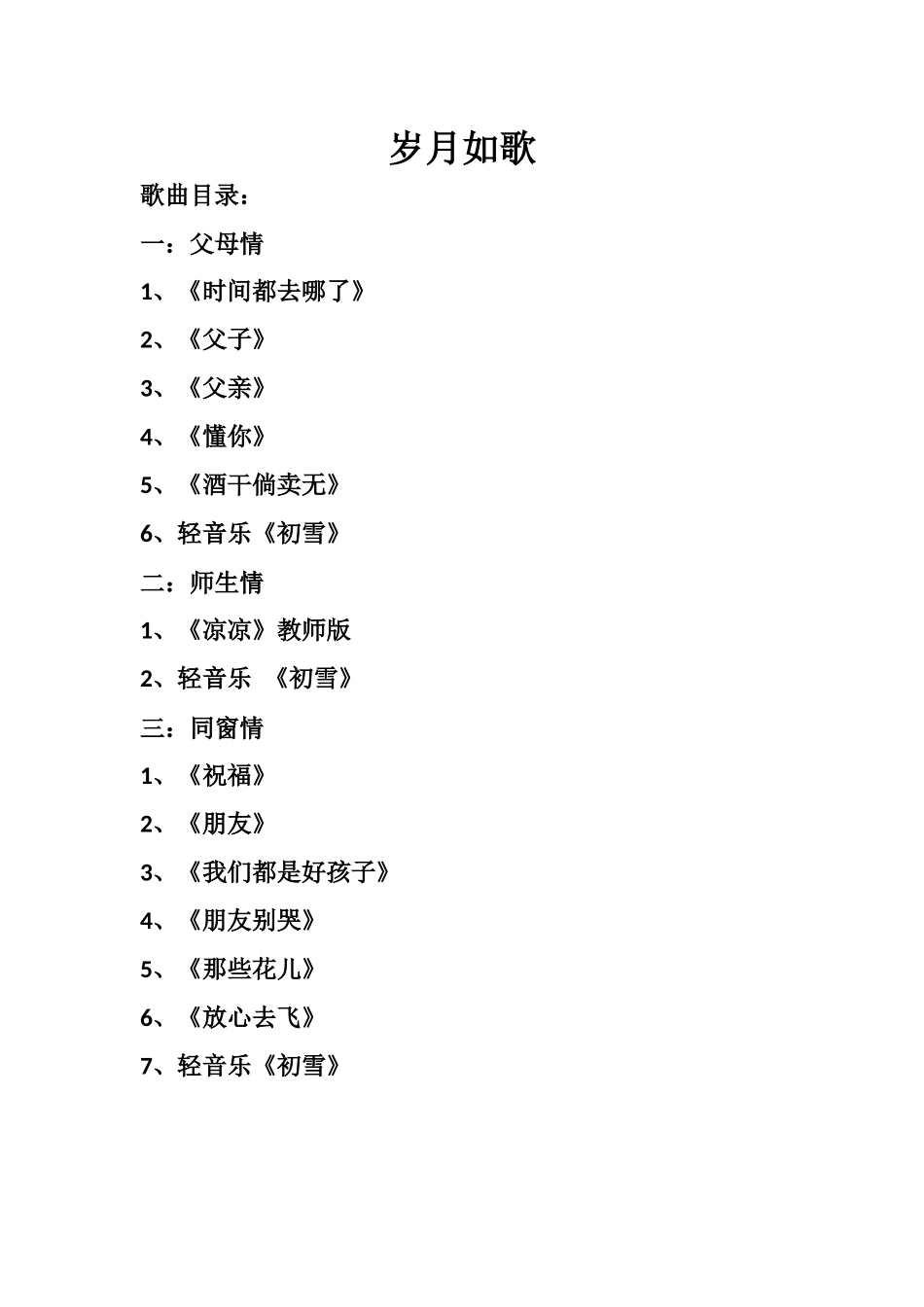 岁月如歌

歌曲目录：

一：父母情

1、《时间都去哪了》

2、《父子》

3、《父亲》

4、《懂你》

5、《酒干倘卖无》

6、轻音乐《初雪》

二：师生情

1、《凉凉》教师版

2、轻音乐 《初雪》

三：同窗情

1、《祝福》

2、《朋友》

3、《我们都是好孩子》

4、《朋友别哭》

5、《那些花儿》

6、《放心去飞》

7、轻音乐《初雪》